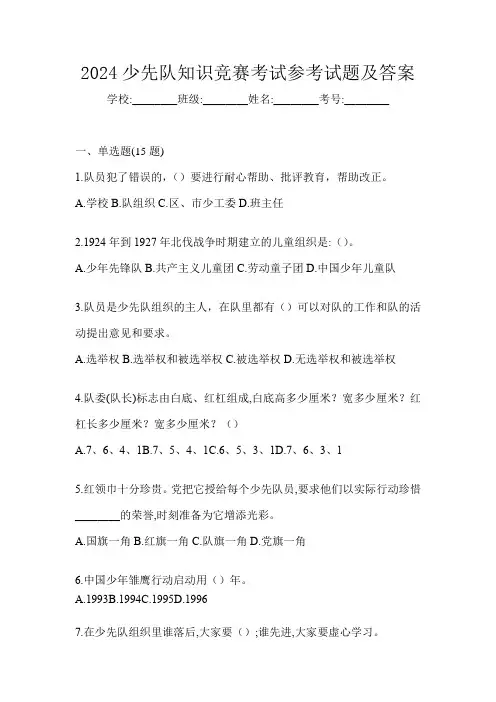 2024 少先队知识竞赛考试参考试题及答案

学校:________班级:________姓名:________考号:________

一、单选题(15 题)

1.队员犯了错误的,()要进行耐心帮助、批评教育,帮助改正。

A.学校 B.队组织 C.区、市少工委 D.班主任

2.1924 年到 1927 年北伐战争时期建立的儿童组织是:()。

A.少年先锋队 B.共产主义儿童团 C.劳动童子团 D.中国少年儿童队

3.队员是少先队组织的主人,在队里都有()可以对队的工作和队的活动提出意见和要求。

A.选举权 B.选举权和被选举权 C.被选举权 D.无选举权和被选举权

4.队委(队长)标志由白底、红杠组成,白底高多少厘米?宽多少厘米?红杠长多少厘米?宽多少厘米?()

A.7、6、4、1B.7、5、4、1C.6、5、3、1D.7、6、3、1

5.红领巾十分珍贵。党把它授给每个少先队员,要求他们以实际行动珍惜________的荣誉,时刻准备为它增添光彩。

A.国旗一角 B.红旗一角 C.队旗一角 D.党旗一角

6.中国少年雏鹰行动启动用()年。
A.1993B.1994C.1995D.1996

7.在少先队组织里谁落后,大家要();谁先进,大家要虚心学习。